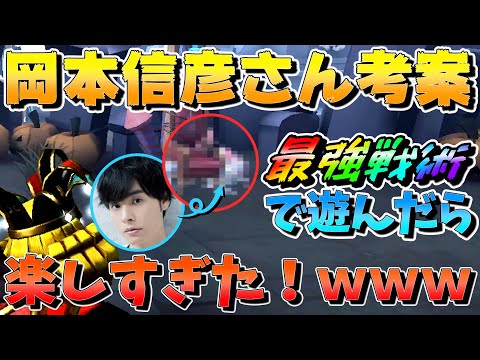 岡本信彦さん考案

最強戦術
で遊んだら

楽しすぎた！www